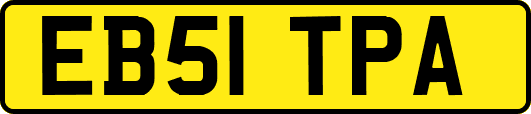 EB51 TPA